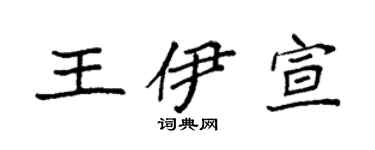 王伊宣

词典网